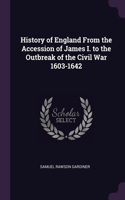 History of England From the Accession of James I. to the Outbreak of the Civil War 1603-1642

Scholar SELECT

SAMUEL RAWSON GARDINER